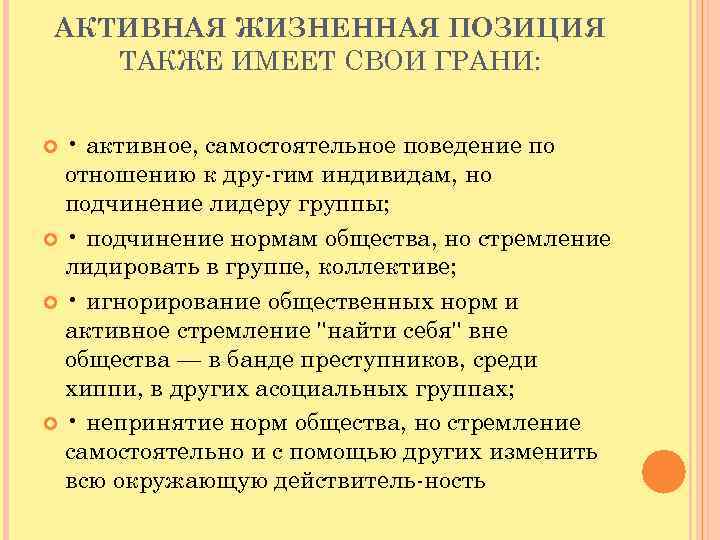 АКТИВНАЯ ЖИЗНЕННАЯ ПОЗИЦИЯ ТАКЖЕ ИМЕЕТ СВОИ ГРАНИ:

• • активное, самостоятельное поведение по отношению к дру-гим индивидам, но подчинение лидеру группы;

• • подчинение нормам общества, но стремление лидировать в группе, коллективе;

• • игнорирование общественных норм и активное стремление "найти себя" вне общества — в банде преступников, среди хиппи, в других асоциальных группах;

• • непринятие норм общества, но стремление самостоятельно и с помощью других изменить всю окружающую действитель-ность